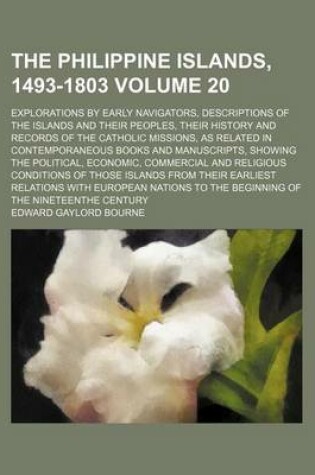 THE PHILIPPINE ISLANDS, 1493-1803 VOLUME 20

EXPLORATIONS BY EARLY NAVIGATORS, DESCRIPTIONS OF THE ISLANDS AND THEIR PEOPLES, THEIR HISTORY AND RECORDS OF THE CATHOLIC MISSIONS, AS RELATED IN CONTEMPORANEOUS BOOKS AND MANUSCRIPTS, SHOWING THE POLITICAL, ECONOMIC, COMMERCIAL AND RELIGIOUS CONDITIONS OF THOSE ISLANDS FROM THEIR EARLIEST RELATIONS WITH EUROPEAN NATIONS TO THE BEGINNING OF THE NINETEENTHE CENTURY

EDWARD GAYLORD BOURNE